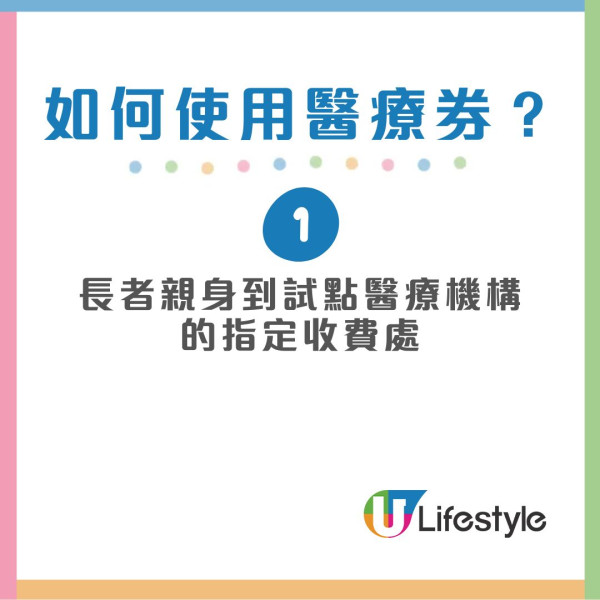 如何使用醫療券？

1

長者親身到試點醫療機構的指定收費處

U Lifestyle